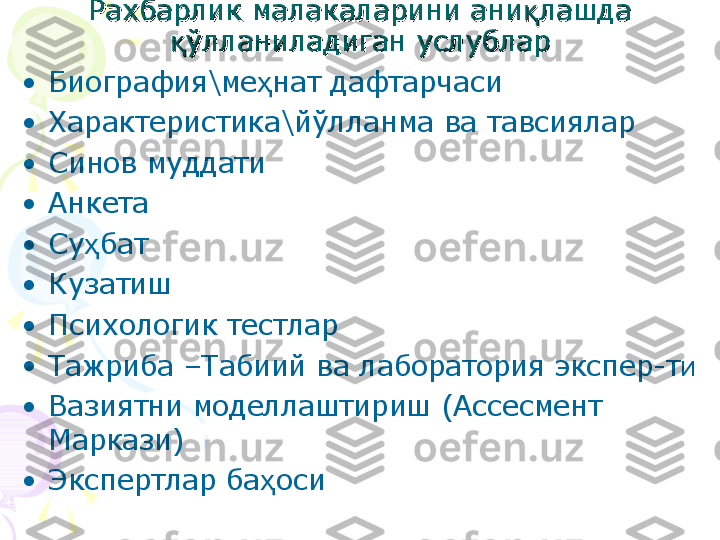 Раҳбарлик малакаларини аниқлашда қўлланиладиган услублар

• Биография\меҳнат дафтарчаси
• Характеристика\йўлланма ва тавсиялар
• Синов муддати
• Анкета
• Суҳбат
• Кузатиш
• Психологик тестлар
• Тажриба –Табиий ва лаборатория экспер-ти
• Вазиятни моделлаштириш (Ассесмент Маркази)
• Экспертлар баҳоси

oefen.uz